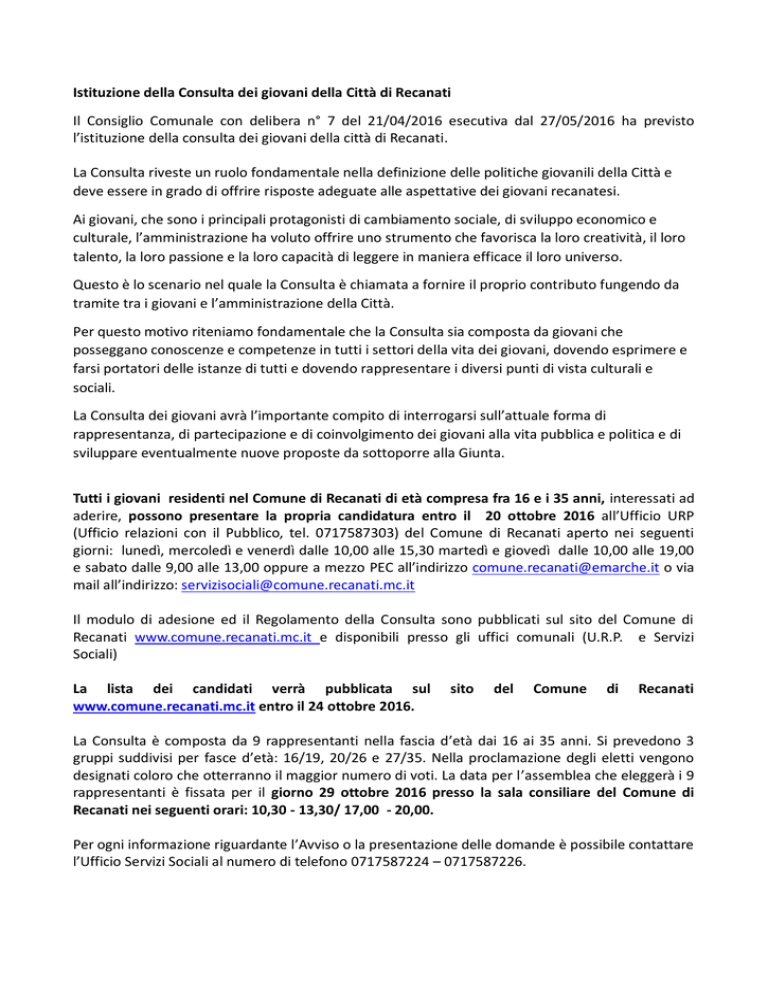 Istituzione della Consulta dei giovani della Città di Recanati

Il Consiglio Comunale con delibera n° 7 del 21/04/2016 esecutiva dal 27/05/2016 ha previsto l'istituzione della consulta dei giovani della città di Recanati.

La Consulta riveste un ruolo fondamentale nella definizione delle politiche giovanili della Città e deve essere in grado di offrire risposte adeguate alle aspettative dei giovani recanatesi.

Ai giovani, che sono i principali protagonisti di cambiamento sociale, di sviluppo economico e culturale, l'amministrazione ha voluto offrire uno strumento che favorisca la loro creatività, il loro talento, la loro passione e la loro capacità di leggere in maniera efficace il loro universo.

Questo è lo scenario nel quale la Consulta è chiamata a fornire il proprio contributo fungendo da tramite tra i giovani e l'amministrazione della Città.

Per questo motivo riteniamo fondamentale che la Consulta sia composta da giovani che posseggano conoscenze e competenze in tutti i settori della vita dei giovani, dovendo esprimere e farsi portatori delle istanze di tutti e dovendo rappresentare i diversi punti di vista culturali e sociali.

La Consulta dei giovani avrà l'importante compito di interrogarsi sull'attuale forma di rappresentanza, di partecipazione e di coinvolgimento dei giovani alla vita pubblica e politica e di sviluppare eventualmente nuove proposte da sottoporre alla Giunta.

Tutti i giovani residenti nel Comune di Recanati di età compresa fra 16 e i 35 anni, interessati ad aderire, possono presentare la propria candidatura entro il 20 ottobre 2016 all'Ufficio URP (Ufficio relazioni con il Pubblico, tel. 0717587303) del Comune di Recanati aperto nei seguenti giorni: lunedì, mercoledì e venerdì dalle 10,00 alle 15,30 martedì e giovedì dalle 10,00 alle 19,00 e sabato dalle 9,00 alle 13,00 oppure a mezzo PEC all'indirizzo comune.recanati@emarche.it o via mail all'indirizzo: servizisociali@comune.recanati.mc.it

Il modulo di adesione ed il Regolamento della Consulta sono pubblicati sul sito del Comune di Recanati www.comune.recanati.mc.it e disponibili presso gli uffici comunali (U.R.P. e Servizi Sociali)

La lista dei candidati verrà pubblicata sul sito del Comune di Recanati www.comune.recanati.mc.it entro il 24 ottobre 2016.

La Consulta è composta da 9 rappresentanti nella fascia d'età dai 16 ai 35 anni. Si prevedono 3 gruppi suddivisi per fasce d'età: 16/19, 20/26 e 27/35. Nella proclamazione degli eletti vengono designati coloro che otterranno il maggior numero di voti. La data per l'assemblea che eleggerà i 9 rappresentanti è fissata per il giorno 29 ottobre 2016 presso la sala consiliare del Comune di Recanati nei seguenti orari: 10,30 - 13,30/ 17,00 - 20,00.

Per ogni informazione riguardante l'Avviso o la presentazione delle domande è possibile contattare l'Ufficio Servizi Sociali al numero di telefono 0717587224 – 0717587226.